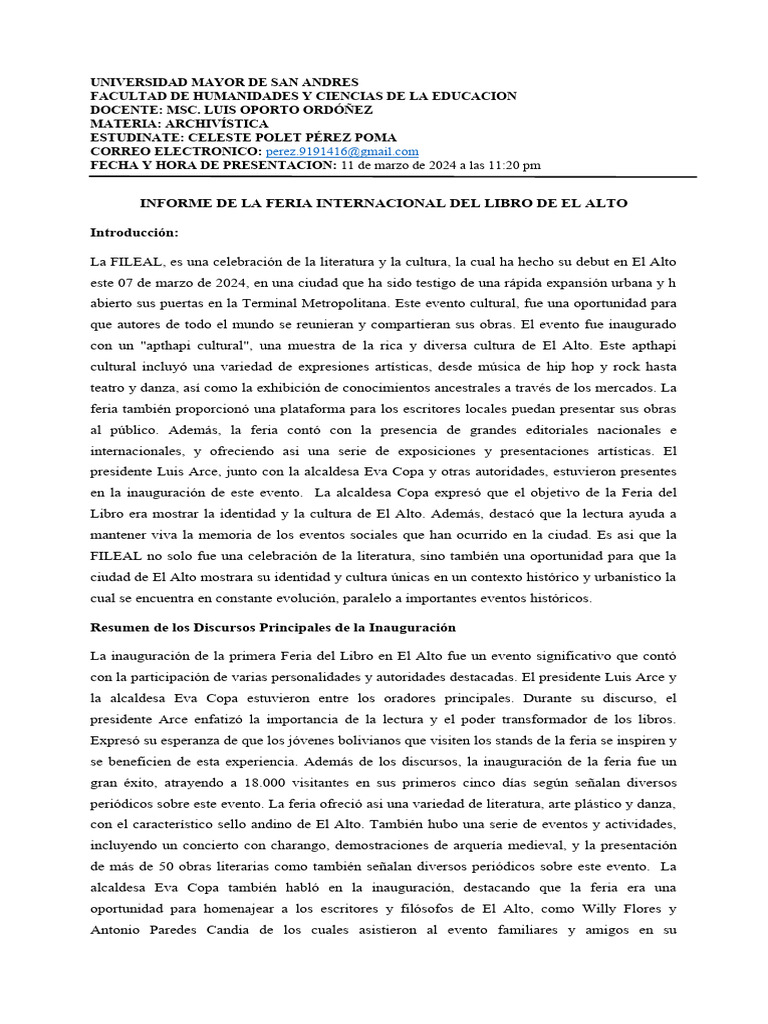 UNIVERSIDAD MAYOR DE SAN ANDRES
FACULTAD DE HUMANIDADES Y CIENCIAS DE LA EDUCACION
DOCENTE: MSC. LUIS OPORTO ORDÓÑEZ
MATERIA: ARCHIVÍSTICA
ESTUDINATE: CELESTE POLET PÉREZ POMA
CORREO ELECTRONICO: perez.9191416@gmail.com
FECHA Y HORA DE PRESENTACION: 11 de marzo de 2024 a las 11:20 pm

INFORME DE LA FERIA INTERNACIONAL DEL LIBRO DE EL ALTO

Introducción:

La FILEAL, es una celebración de la literatura y la cultura, la cual ha hecho su debut en El Alto este 07 de marzo de 2024, en una ciudad que ha sido testigo de una rápida expansión urbana y h abierto sus puertas en la Terminal Metropolitana. Este evento cultural, fue una oportunidad para que autores de todo el mundo se reunieran y compartieran sus obras. El evento fue inaugurado con un "apthapi cultural", una muestra de la rica y diversa cultura de El Alto. Este apthapi cultural incluyó una variedad de expresiones artísticas, desde música de hip hop y rock hasta teatro y danza, así como la exhibición de conocimientos ancestrales a través de los mercados. La feria también proporcionó una plataforma para los escritores locales puedan presentar sus obras al público. Además, la feria contó con la presencia de grandes editoriales nacionales e internacionales, y ofreciendo asi una serie de exposiciones y presentaciones artísticas. El presidente Luis Arce, junto con la alcaldesa Eva Copa y otras autoridades, estuvieron presentes en la inauguración de este evento. La alcaldesa Copa expresó que el objetivo de la Feria del Libro era mostrar la identidad y la cultura de El Alto. Además, destacó que la lectura ayuda a mantener viva la memoria de los eventos sociales que han ocurrido en la ciudad. Es asi que la FILEAL no solo fue una celebración de la literatura, sino también una oportunidad para que la ciudad de El Alto mostrara su identidad y cultura únicas en un contexto histórico y urbanístico la cual se encuentra en constante evolución, paralelo a importantes eventos históricos.

Resumen de los Discursos Principales de la Inauguración

La inauguración de la primera Feria del Libro en El Alto fue un evento significativo que contó con la participación de varias personalidades y autoridades destacadas. El presidente Luis Arce y la alcaldesa Eva Copa estuvieron entre los oradores principales. Durante su discurso, el presidente Arce enfatizó la importancia de la lectura y el poder transformador de los libros. Expresó su esperanza de que los jóvenes bolivianos que visiten los stands de la feria se inspiren y se beneficien de esta experiencia. Además de los discursos, la inauguración de la feria fue un gran éxito, atrayendo a 18.000 visitantes en sus primeros cinco días según señalan diversos periódicos sobre este evento. La feria ofreció asi una variedad de literatura, arte plástico y danza, con el característico sello andino de El Alto. También hubo una serie de eventos y actividades, incluyendo un concierto con charango, demostraciones de arquería medieval, y la presentación de más de 50 obras literarias como también señalan diversos periódicos sobre este evento. La alcaldesa Eva Copa también habló en la inauguración, destacando que la feria era una oportunidad para homenajear a los escritores y filósofos de El Alto, como Willy Flores y Antonio Paredes Candia de los cuales asistieron al evento familiares y amigos en su